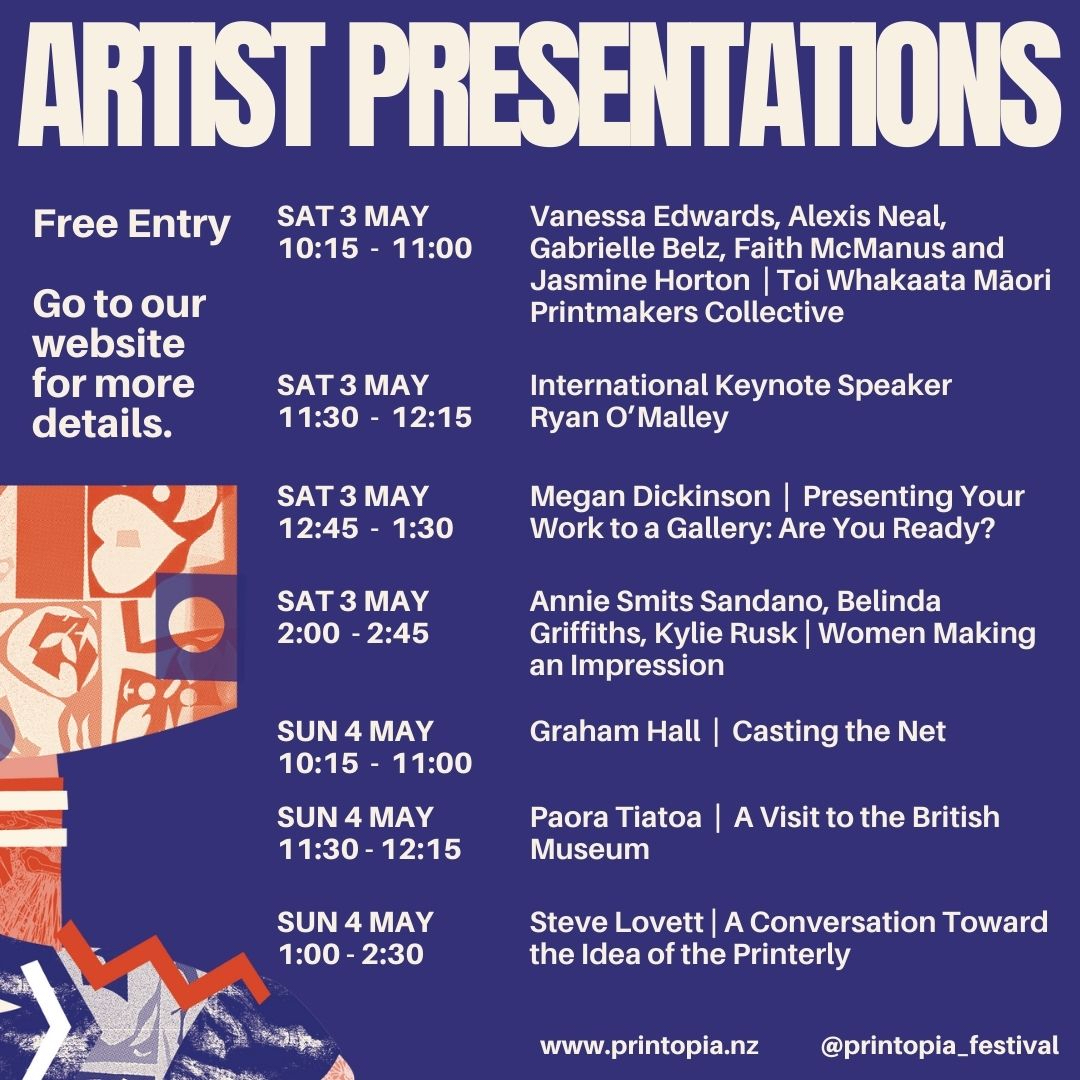 ARTIST PRESENTATIONS

Free Entry

Go to our website for more details.

SAT 3 MAY
10:15 - 11:00

Vanessa Edwards, Alexis Neal, Gabrielle Belz, Faith McManus and Jasmine Horton | Toi Whakaata Māori Printmakers Collective

SAT 3 MAY
11:30 - 12:15

International Keynote Speaker Ryan O'Malley

SAT 3 MAY
12:45 - 1:30

Megan Dickinson | Presenting Your Work to a Gallery: Are You Ready?

SAT 3 MAY
2:00 - 2:45

Annie Smits Sandano, Belinda Griffiths, Kylie Rusk | Women Making an Impression

SUN 4 MAY
10:15 - 11:00

Graham Hall | Casting the Net

SUN 4 MAY
11:30 - 12:15

Paora Tiatoa | A Visit to the British Museum

SUN 4 MAY
1:00 - 2:30

Steve Lovett | A Conversation Toward the Idea of the Printerly

www.printopia.nz @printopia_festival